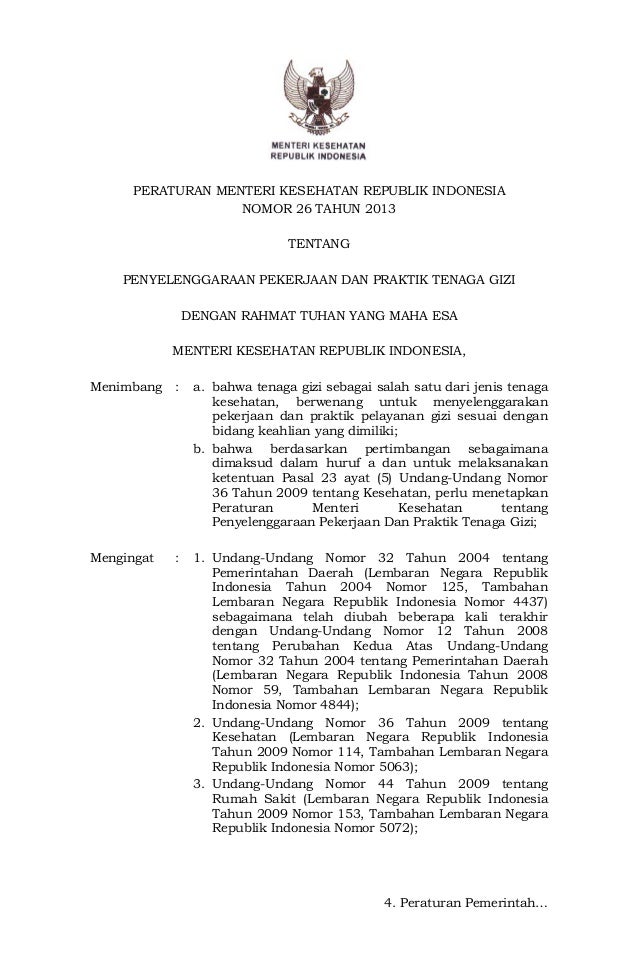 MENTERI KESEHATAN
REPUBLIK INDONESIA

PERATURAN MENTERI KESEHATAN REPUBLIK INDONESIA
NOMOR 26 TAHUN 2013

TENTANG

PENYELENGGARAAN PEKERJAAN DAN PRAKTIK TENAGA GIZI

DENGAN RAHMAT TUHAN YANG MAHA ESA

MENTERI KESEHATAN REPUBLIK INDONESIA,

Menimbang : a. bahwa tenaga gizi sebagai salah satu dari jenis tenaga kesehatan, berwenang untuk menyelenggarakan pekerjaan dan praktik pelayanan gizi sesuai dengan bidang keahlian yang dimiliki;

b. bahwa berdasarkan pertimbangan sebagaimana dimaksud dalam huruf a dan untuk melaksanakan ketentuan Pasal 23 ayat (5) Undang-Undang Nomor 36 Tahun 2009 tentang Kesehatan, perlu menetapkan Peraturan Menteri Kesehatan tentang Penyelenggaraan Pekerjaan Dan Praktik Tenaga Gizi;

Mengingat : 1. Undang-Undang Nomor 32 Tahun 2004 tentang Pemerintahan Daerah (Lembaran Negara Republik Indonesia Tahun 2004 Nomor 125, Tambahan Lembaran Negara Republik Indonesia Nomor 4437) sebagaimana telah diubah beberapa kali terakhir dengan Undang-Undang Nomor 12 Tahun 2008 tentang Perubahan Kedua Atas Undang-Undang Nomor 32 Tahun 2004 tentang Pemerintahan Daerah (Lembaran Negara Republik Indonesia Tahun 2008 Nomor 59, Tambahan Lembaran Negara Republik Indonesia Nomor 4844);

2. Undang-Undang Nomor 36 Tahun 2009 tentang Kesehatan (Lembaran Negara Republik Indonesia Tahun 2009 Nomor 114, Tambahan Lembaran Negara Republik Indonesia Nomor 5063);

3. Undang-Undang Nomor 44 Tahun 2009 tentang Rumah Sakit (Lembaran Negara Republik Indonesia Tahun 2009 Nomor 153, Tambahan Lembaran Negara Republik Indonesia Nomor 5072);

4. Peraturan Pemerintah...